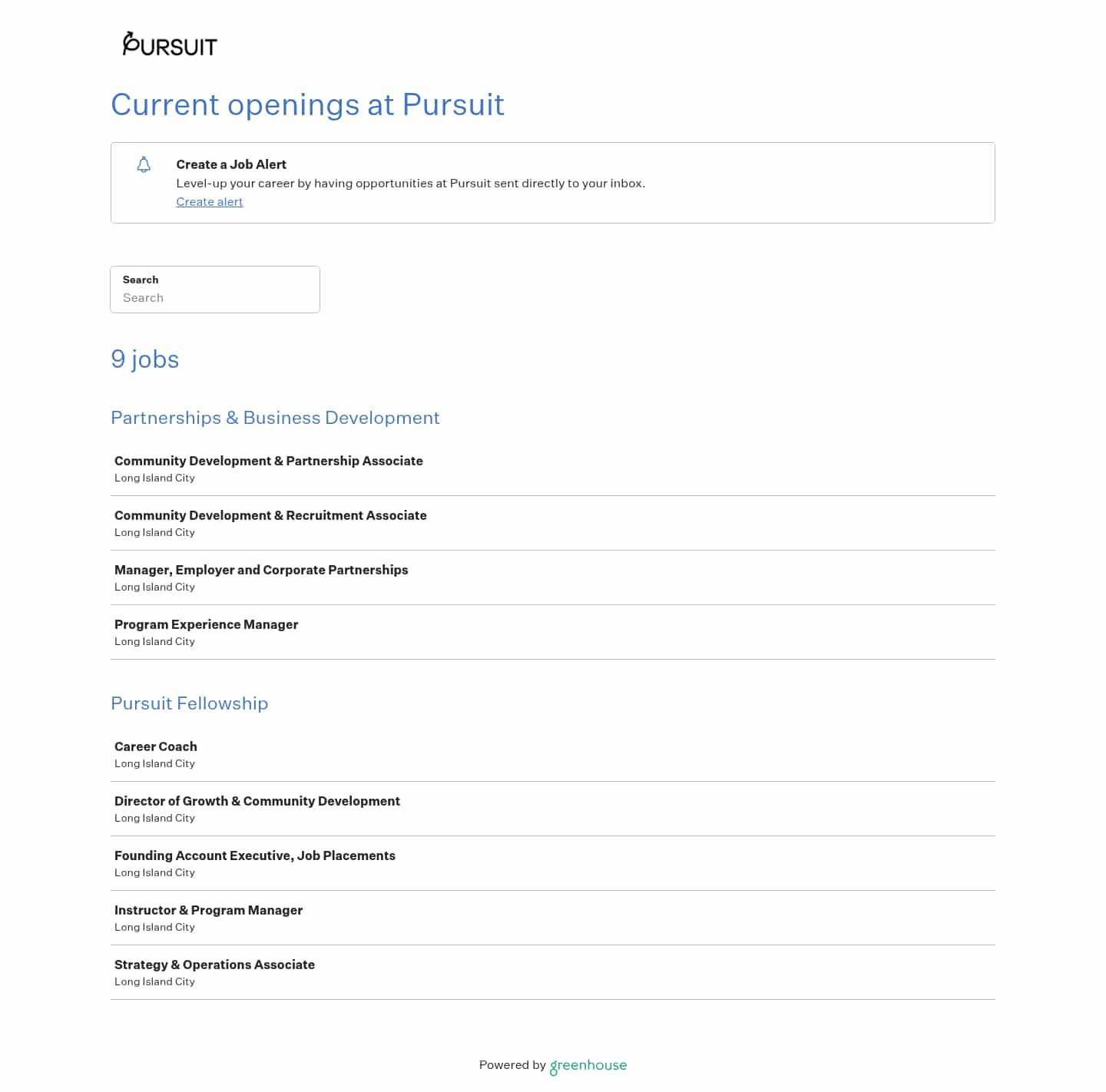 PURSUIT

Current openings at Pursuit

Create a Job Alert
Level-up your career by having opportunities at Pursuit sent directly to your inbox.
Create alert

Search
Search

9 jobs

Partnerships & Business Development

Community Development & Partnership Associate
Long Island City

Community Development & Recruitment Associate
Long Island City

Manager, Employer and Corporate Partnerships
Long Island City

Program Experience Manager
Long Island City

Pursuit Fellowship

Career Coach
Long Island City

Director of Growth & Community Development
Long Island City

Founding Account Executive, Job Placements
Long Island City

Instructor & Program Manager
Long Island City

Strategy & Operations Associate
Long Island City

Powered by greenhouse